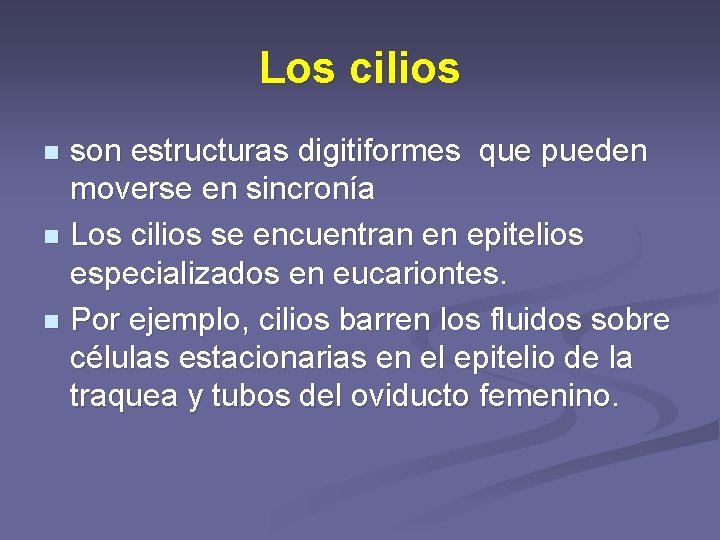 Los cilios

- son estructuras digitiformes que pueden moverse en sincronía
- Los cilios se encuentran en epitelios especializados en eucariontes.
- Por ejemplo, cilios barren los fluidos sobre células estacionarias en el epitelio de la traquea y tubos del oviducto femenino.